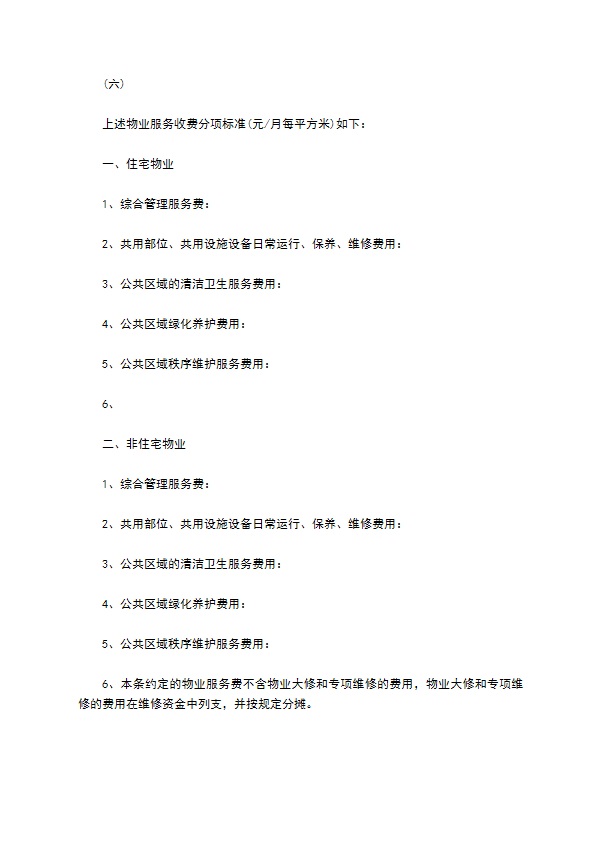 （六）

上述物业服务收费分项标准(元/月每平方米)如下：

一、住宅物业

1、综合管理服务费：

2、共用部位、共用设施设备日常运行、保养、维修费用：

3、公共区域的清洁卫生服务费用：

4、公共区域绿化养护费用：

5、公共区域秩序维护服务费用：

6、

二、非住宅物业

1、综合管理服务费：

2、共用部位、共用设施设备日常运行、保养、维修费用：

3、公共区域的清洁卫生服务费用：

4、公共区域绿化养护费用：

5、公共区域秩序维护服务费用：

6、本条约定的物业服务费不含物业大修和专项维修的费用，物业大修和专项维修的费用在维修资金中列支，并按规定分摊。